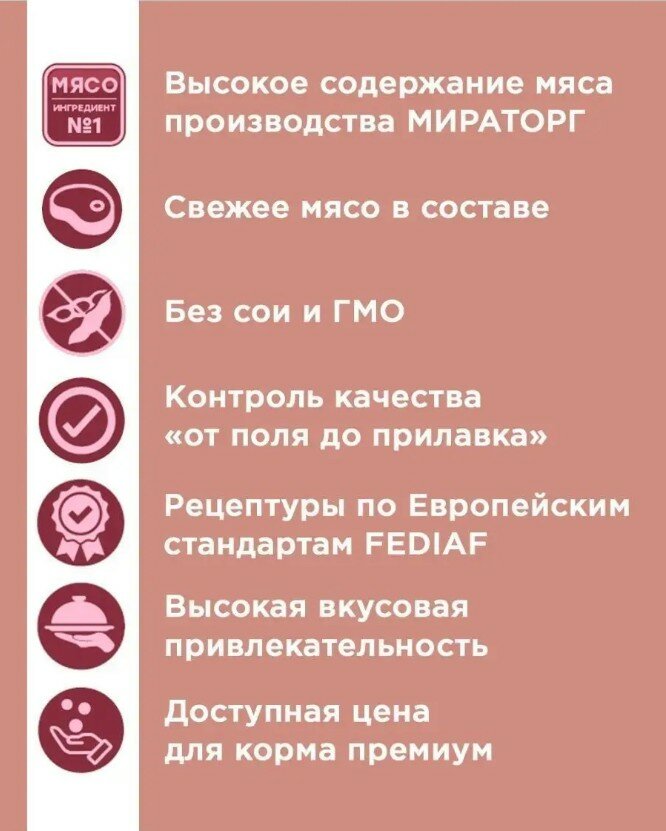 МЯСО
ИНГРЕДИЕНТ
№1

Высокое содержание мяса производства МИРАТОРГ

Свежее мясо в составе

Без сои и ГМО

Контроль качества «от поля до прилавка»

Рецептуры по Европейским стандартам FEDIAF

Высокая вкусовая привлекательность

Доступная цена для корма премиум